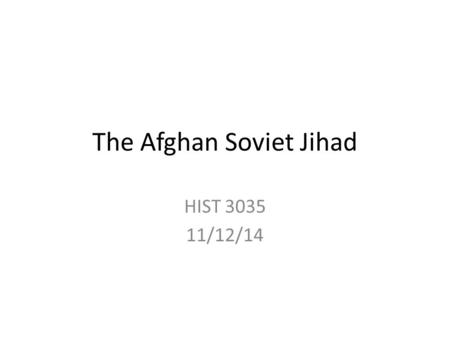 The Afghan Soviet Jihad

HIST 3035
11/12/14